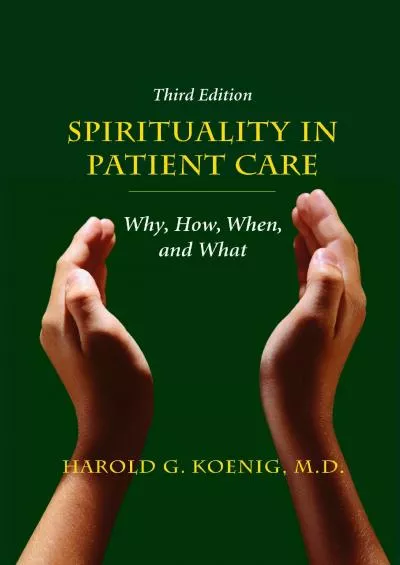 Third Edition

SPIRITUALITY IN PATIENT CARE

Why, How, When, and What

HAROLD G. KOENIG, M.D.